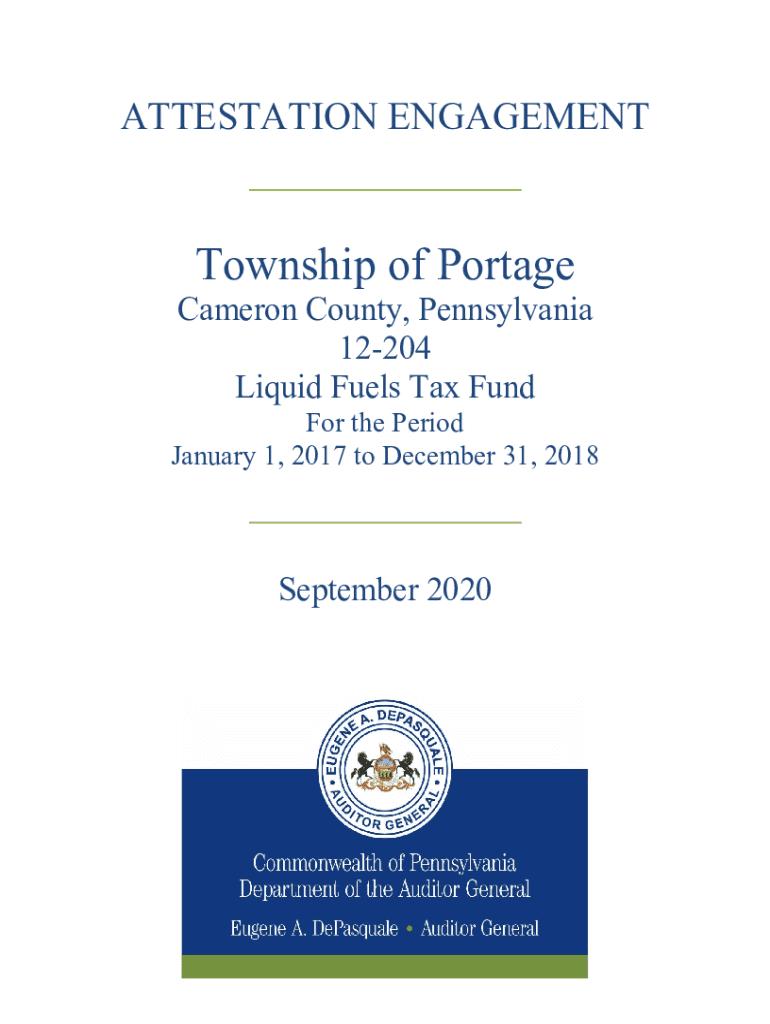 ATTESTATION ENGAGEMENT

Township of Portage

Cameron County, Pennsylvania

12-204

Liquid Fuels Tax Fund

For the Period

January 1, 2017 to December 31, 2018

September 2020

EUGENE A. DEPASQUALE • AUDITOR GENERAL •

Commonwealth of Pennsylvania
Department of the Auditor General

Eugene A. DePasquale • Auditor General